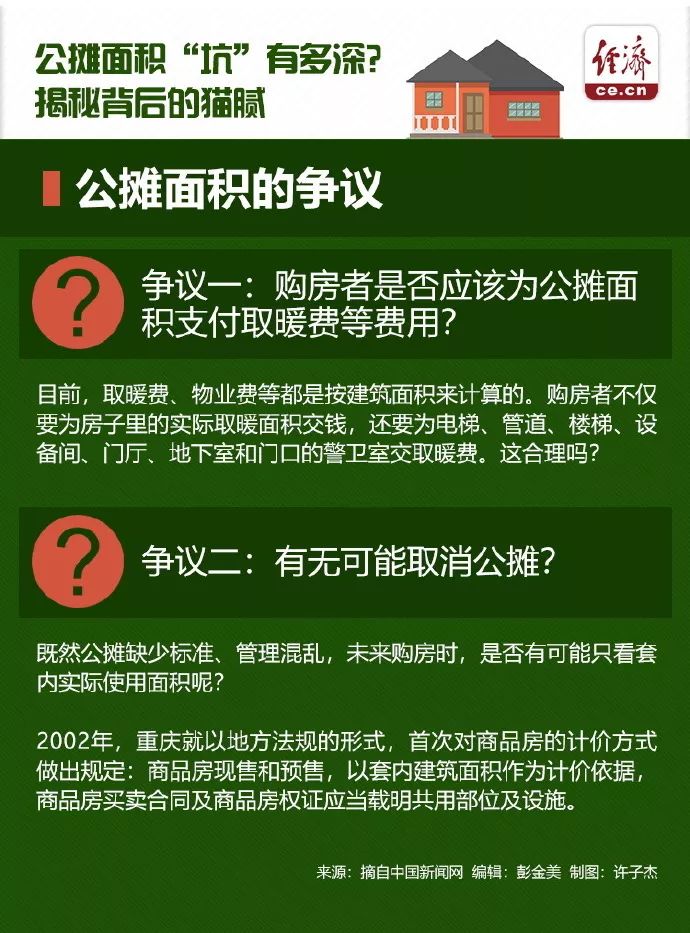 公摊面积“坑”有多深？
揭秘背后的猫腻

经济
ce.cn

公摊面积的争议

?
争议一：购房者是否应该为公摊面积支付取暖费等费用？

目前，取暖费、物业费等都是按建筑面积来计算的。购房者不仅要为房子里的实际取暖面积交钱，还要为电梯、管道、楼梯、设备间、门厅、地下室和门口的警卫室交取暖费。这合理吗？

?
争议二：有无可能取消公摊？

既然公摊缺少标准、管理混乱，未来购房时，是否有可能只看套内实际使用面积呢？

2002年，重庆就以地方法规的形式，首次对商品房的计价方式做出规定：商品房现售和预售，以套内建筑面积作为计价依据，商品房买卖合同及商品房权证应当载明共用部位及设施。

来源：摘自中国新闻网 编辑：彭金美 制图：许子杰